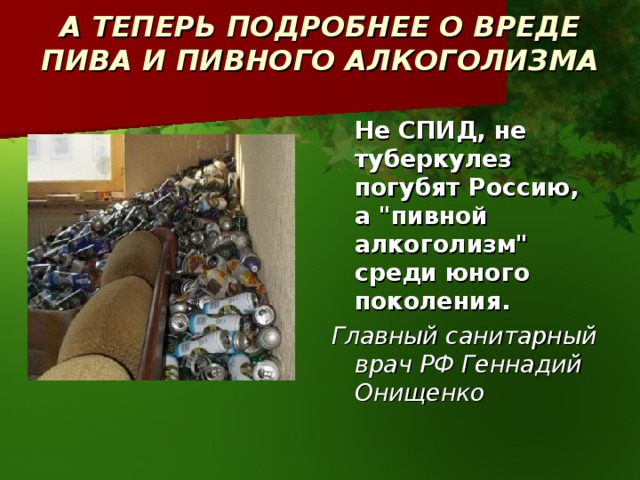 А ТЕПЕРЬ ПОДРОБНЕЕ О ВРЕДЕ ПИВА И ПИВНОГО АЛКОГОЛИЗМА

Не СПИД, не туберкулез погубят Россию, а "пивной алкоголизм" среди юного поколения.

Главный санитарный врач РФ Геннадий Онищенко